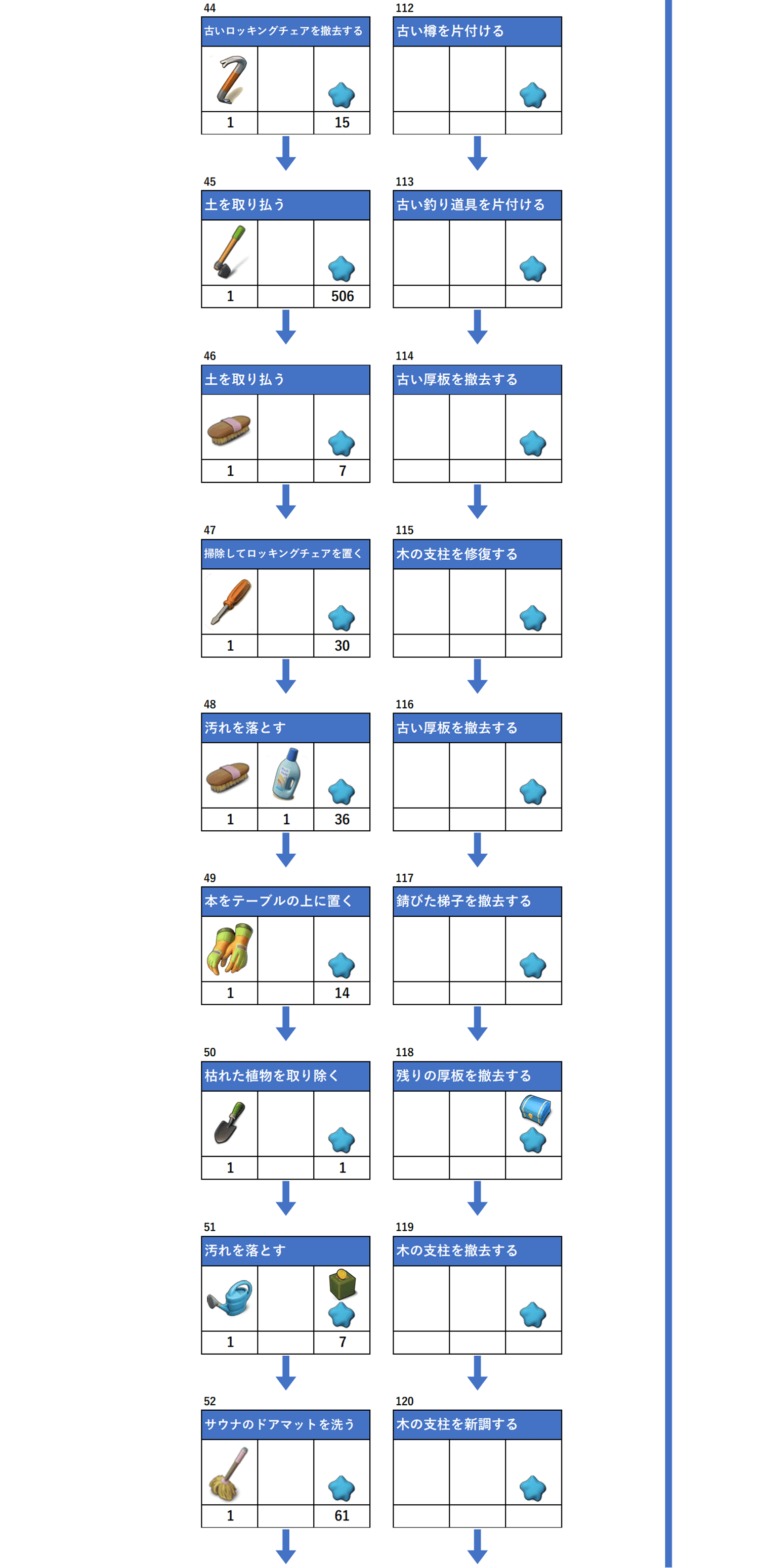 44
古いロッキングチェアを撤去する

| | | |
|---|---|---|
| 1 | | 15 |

45
土を取り払う

| | | |
|---|---|---|
| 1 | | 506 |

46
土を取り払う

| | | |
|---|---|---|
| 1 | | 7 |

47
掃除してロッキングチェアを置く

| | | |
|---|---|---|
| 1 | | 30 |

48
汚れを落とす

| | | |
|---|---|---|
| 1 | 1 | 36 |

49
本をテーブルの上に置く

| | | |
|---|---|---|
| 1 | | 14 |

50
枯れた植物を取り除く

| | | |
|---|---|---|
| 1 | | 1 |

51
汚れを落とす

| | | |
|---|---|---|
| 1 | | 7 |

52
サウナのドアマットを洗う

| | | |
|---|---|---|
| 1 | | 61 |

112
古い樽を片付ける

113
古い釣り道具を片付ける

114
古い厚板を撤去する

115
木の支柱を修復する

116
古い厚板を撤去する

117
錆びた梯子を撤去する

118
残りの厚板を撤去する

119
木の支柱を撤去する

120
木の支柱を新調する